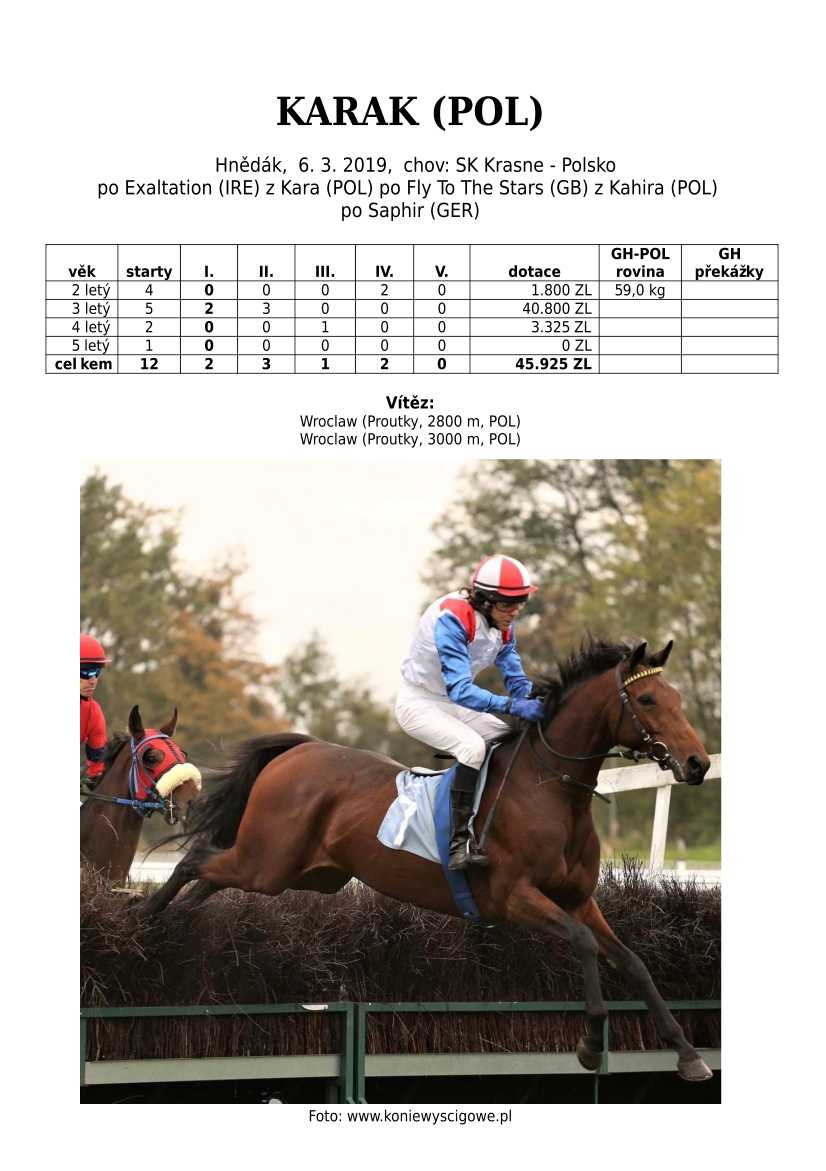 KARAK (POL)

Hnědák, 6. 3. 2019, chov: SK Krasne - Polsko
po Exaltation (IRE) z Kara (POL) po Fly To The Stars (GB) z Kahira (POL)
po Saphir (GER)

| věk | starty | I. | II. | III. | IV. | V. | dotace | GH-POL rovina | GH překážky |
|---|---|---|---|---|---|---|---|---|---|
| 2 letý | 4 | 0 | 0 | 0 | 2 | 0 | 1.800 ZL | 59,0 kg | |
| 3 letý | 5 | 2 | 3 | 0 | 0 | 0 | 40.800 ZL | | |
| 4 letý | 2 | 0 | 0 | 1 | 0 | 0 | 3.325 ZL | | |
| 5 letý | 1 | 0 | 0 | 0 | 0 | 0 | 0 ZL | | |
| cel kem | 12 | 2 | 3 | 1 | 2 | 0 | 45.925 ZL | | |

Vítěz:
Wroclaw (Proutky, 2800 m, POL)
Wroclaw (Proutky, 3000 m, POL)

Foto: www.koniewyscigowe.pl